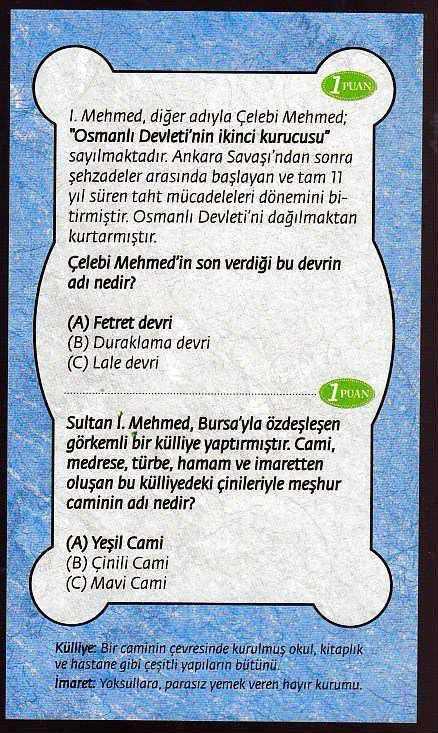 1 PUAN

I. Mehmed, diğer adıyla Çelebi Mehmed; "Osmanlı Devleti'nin ikinci kurucusu" sayılmaktadır. Ankara Savaşı'ndan sonra şehzadeler arasında başlayan ve tam 11 yıl süren taht mücadeleleri dönemini bitirmiştir. Osmanlı Devleti'ni dağılmaktan kurtarmıştır.

Çelebi Mehmed'in son verdiği bu devrin adı nedir?

(A) Fetret devri
(B) Duraklama devri
(C) Lale devri

1 PUAN

Sultan I. Mehmed, Bursa'yla özdeşleşen görkemli bir külliye yaptırmıştır. Cami, medrese, türbe, hamam ve imaretten oluşan bu külliyedeki çinileriyle meşhur caminin adı nedir?

(A) Yeşil Cami
(B) Çinili Cami
(C) Mavi Cami

Külliye: Bir caminin çevresinde kurulmuş okul, kitaplık ve hastane gibi çeşitli yapıların bütünü.
İmaret: Yoksullara, parasız yemek veren hayır kurumu.